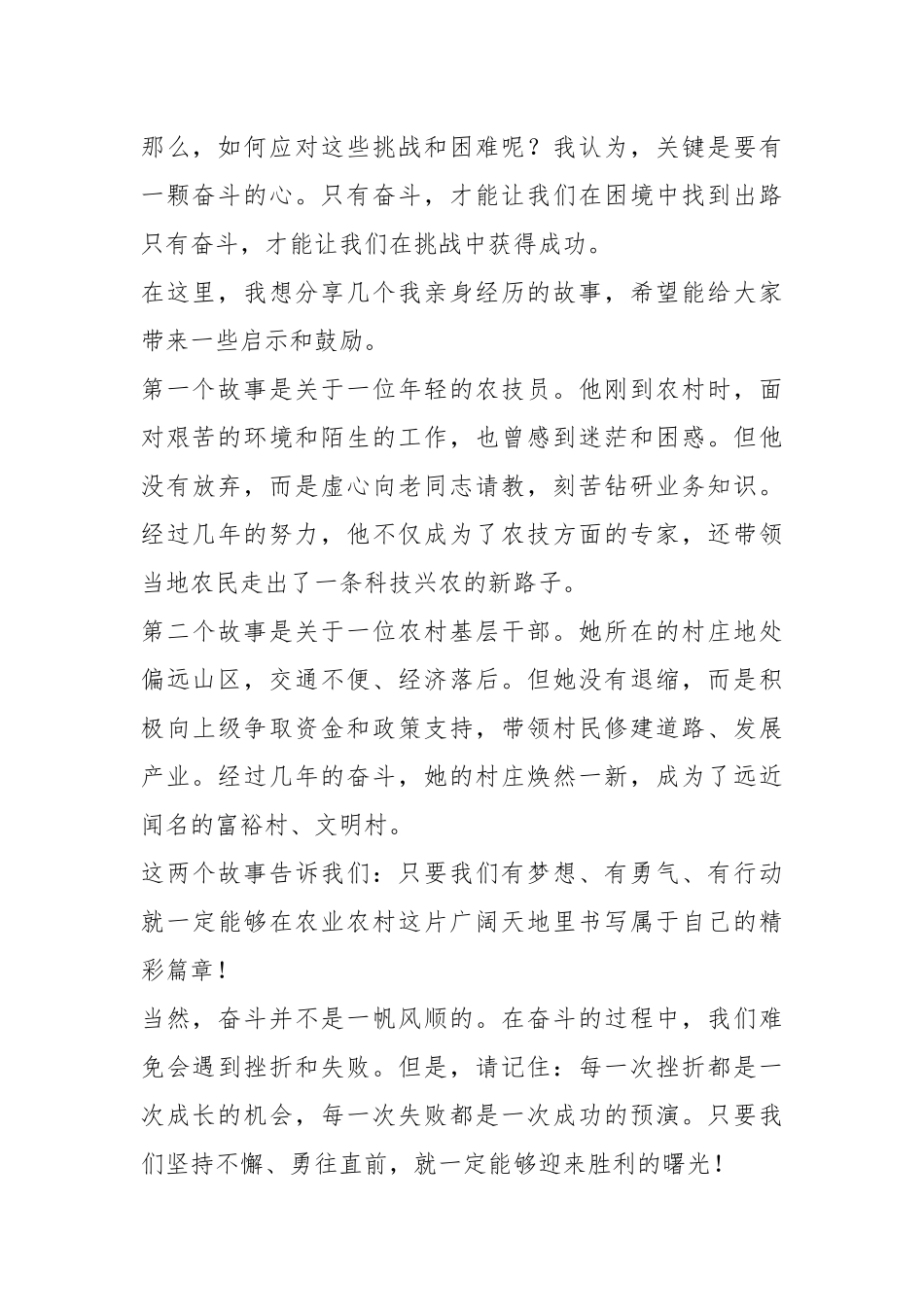 那么，如何应对这些挑战和困难呢？我认为，关键是要有一颗奋斗的心。只有奋斗，才能让我们在困境中找到出路只有奋斗，才能让我们在挑战中获得成功。

在这里，我想分享几个我亲身经历的故事，希望能给大家带来一些启示和鼓励。

第一个故事是关于一位年轻的农技员。他刚到农村时，面对艰苦的环境和陌生的工作，也曾感到迷茫和困惑。但他没有放弃，而是虚心向老同志请教，刻苦钻研业务知识。经过几年的努力，他不仅成为了农技方面的专家，还带领当地农民走出了一条科技兴农的新路子。

第二个故事是关于一位农村基层干部。她所在的村庄地处偏远山区，交通不便、经济落后。但她没有退缩，而是积极向上级争取资金和政策支持，带领村民修建道路、发展产业。经过几年的奋斗，她的村庄焕然一新，成为了远近闻名的富裕村、文明村。

这两个故事告诉我们：只要我们有梦想、有勇气、有行动就一定能够在农业农村这片广阔天地里书写属于自己的精彩篇章！

当然，奋斗并不是一帆风顺的。在奋斗的过程中，我们难免会遇到挫折和失败。但是，请记住：每一次挫折都是一次成长的机会，每一次失败都是一次成功的预演。只要我们坚持不懈、勇往直前，就一定能够迎来胜利的曙光！